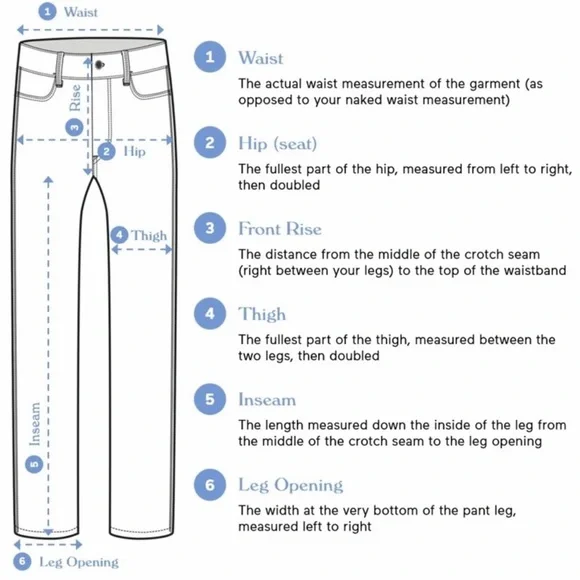 1 Waist

3 Rise

2 Hip

4 Thigh

5 Inseam

6 Leg Opening

1 Waist

The actual waist measurement of the garment (as opposed to your naked waist measurement)

2 Hip (seat)

The fullest part of the hip, measured from left to right, then doubled

3 Front Rise

The distance from the middle of the crotch seam (right between your legs) to the top of the waistband

4 Thigh

The fullest part of the thigh, measured between the two legs, then doubled

5 Inseam

The length measured down the inside of the leg from the middle of the crotch seam to the leg opening

6 Leg Opening

The width at the very bottom of the pant leg, measured left to right